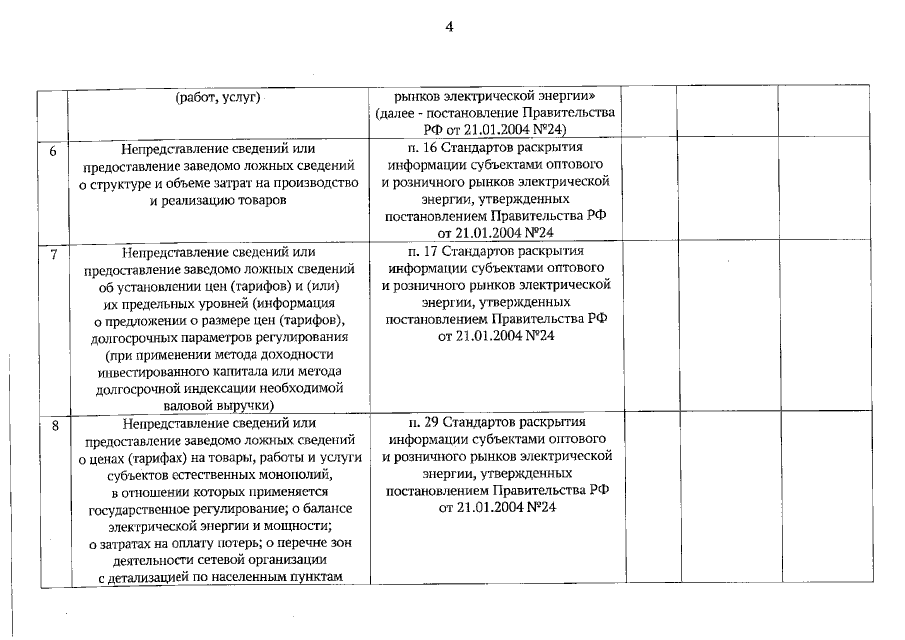 4

| | (работ, услуг) | рынков электрической энергии» (далее - постановление Правительства РФ от 21.01.2004 №24) | | | |
|---|---|---|---|---|---|
| 6 | Непредставление сведений или предоставление заведомо ложных сведений о структуре и объеме затрат на производство и реализацию товаров | п. 16 Стандартов раскрытия информации субъектами оптового и розничного рынков электрической энергии, утвержденных постановлением Правительства РФ от 21.01.2004 №24 | | | |
| 7 | Непредставление сведений или предоставление заведомо ложных сведений об установлении цен (тарифов) и (или) их предельных уровней (информация о предложении о размере цен (тарифов), долгосрочных параметров регулирования (при применении метода доходности инвестированного капитала или метода долгосрочной индексации необходимой валовой выручки) | п. 17 Стандартов раскрытия информации субъектами оптового и розничного рынков электрической энергии, утвержденных постановлением Правительства РФ от 21.01.2004 №24 | | | |
| 8 | Непредставление сведений или предоставление заведомо ложных сведений о ценах (тарифах) на товары, работы и услуги субъектов естественных монополий, в отношении которых применяется государственное регулирование; о балансе электрической энергии и мощности; о затратах на оплату потерь; о перечне зон деятельности сетевой организации с детализацией по населенным пунктам | п. 29 Стандартов раскрытия информации субъектами оптового и розничного рынков электрической энергии, утвержденных постановлением Правительства РФ от 21.01.2004 №24 | | | |